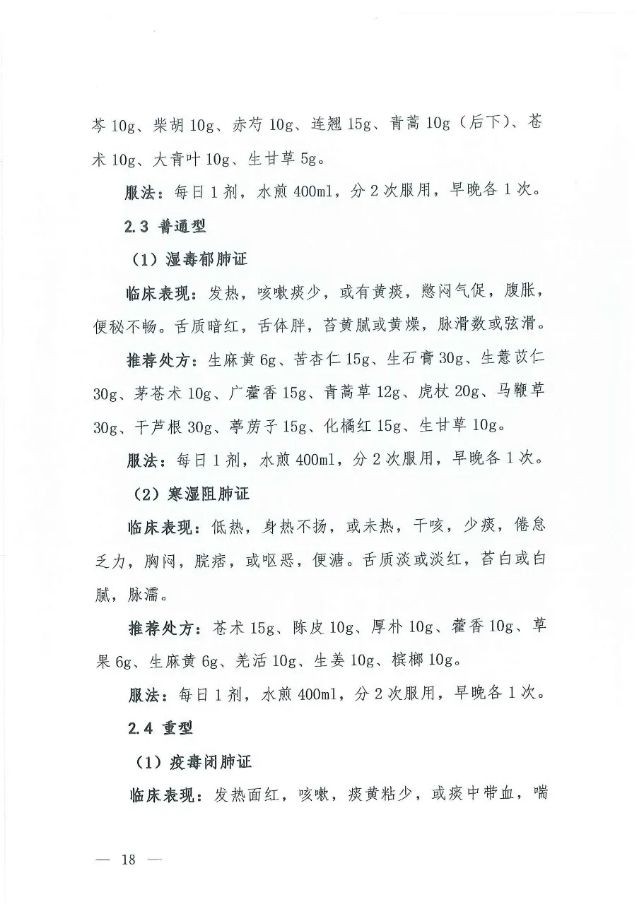 芩 10g、柴胡 10g、赤芍 10g、连翘 15g、青蒿 10g（后下）、苍术 10g、大青叶 10g、生甘草 5g。

服法：每日 1 剂，水煎 400ml，分 2 次服用，早晚各 1 次。

2.3 普通型

（1）湿毒郁肺证

临床表现：发热，咳嗽痰少，或有黄痰，憋闷气促，腹胀，便秘不畅。舌质暗红，舌体胖，苔黄腻或黄燥，脉滑数或弦滑。

推荐处方：生麻黄 6g、苦杏仁 15g、生石膏 30g、生薏苡仁 30g、茅苍术 10g、广藿香 15g、青蒿草 12g、虎杖 20g、马鞭草 30g、干芦根 30g、葶苈子 15g、化橘红 15g、生甘草 10g。

服法：每日 1 剂，水煎 400ml，分 2 次服用，早晚各 1 次。

（2）寒湿阻肺证

临床表现：低热，身热不扬，或未热，干咳，少痰，倦怠乏力，胸闷，脘痞，或呕恶，便溏。舌质淡或淡红，苔白或白腻，脉濡。

推荐处方：苍术 15g、陈皮 10g、厚朴 10g、藿香 10g、草果 6g、生麻黄 6g、羌活 10g、生姜 10g、槟榔 10g。

服法：每日 1 剂，水煎 400ml，分 2 次服用，早晚各 1 次。

2.4 重型

（1）疫毒闭肺证

临床表现：发热面红，咳嗽，痰黄粘少，或痰中带血，喘

— 18 —